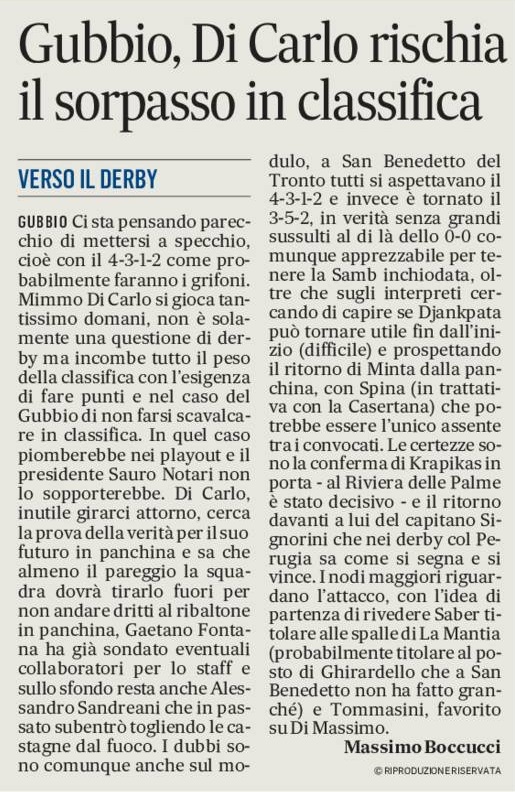 Gubbio, Di Carlo rischia il sorpasso in classifica

VERSO IL DERBY

GUBBIO Ci sta pensando parecchio di mettersi a specchio, cioè con il 4-3-1-2 come probabilmente faranno i grifoni. Mimmo Di Carlo si gioca tantissimo domani, non è solamente una questione di derby ma incombe tutto il peso della classifica con l'esigenza di fare punti e nel caso del Gubbio di non farsi scavalcare in classifica. In quel caso piomberebbe nei playout e il presidente Sauro Notari non lo sopporterebbe. Di Carlo, inutile girarci attorno, cerca la prova della verità per il suo futuro in panchina e sa che almeno il pareggio la squadra dovrà tirarlo fuori per non andare dritti al ribaltone in panchina, Gaetano Fontana ha già sondato eventuali collaboratori per lo staff e sullo sfondo resta anche Alessandro Sandreani che in passato subentrò togliendo le castagne dal fuoco. I dubbi sono comunque anche sul modulo, a San Benedetto del Tronto tutti si aspettavano il 4-3-1-2 e invece è tornato il 3-5-2, in verità senza grandi sussulti al di là dello 0-0 comunque apprezzabile per tenere la Samb inchiodata, oltre che sugli interpreti cercando di capire se Djankpata può tornare utile fin dall'inizio (difficile) e prospettando il ritorno di Minta dalla panchina, con Spina (in trattativa con la Casertana) che potrebbe essere l'unico assente tra i convocati. Le certezze sono la conferma di Krapikas in porta - al Riviera delle Palme è stato decisivo - e il ritorno davanti a lui del capitano Signorini che nei derby col Perugia sa come si segna e si vince. I nodi maggiori riguardano l'attacco, con l'idea di partenza di rivedere Saber titolare alle spalle di La Mantia (probabilmente titolare al posto di Ghirardello che a San Benedetto non ha fatto granché) e Tommasini, favorito su Di Massimo.

Massimo Boccucci

© RIPRODUZIONE RISERVATA